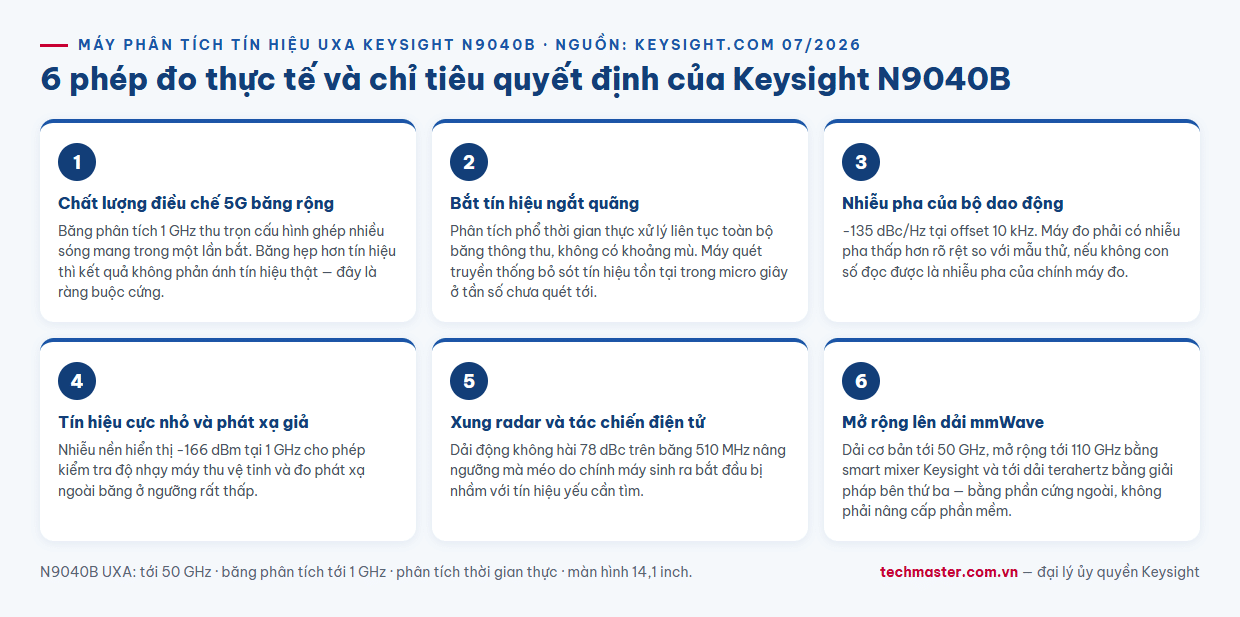 MÁY PHÂN TÍCH TÍN HIỆU UXA KEYSIGHT N9040B · NGUỒN: KEYSIGHT.COM 07/2026

6 phép đo thực tế và chỉ tiêu quyết định của Keysight N9040B

1

Chất lượng điều chế 5G băng rộng

Băng phân tích 1 GHz thu trọn cấu hình ghép nhiều sóng mang trong một lần bắt. Băng hẹp hơn tín hiệu thì kết quả không phản ánh tín hiệu thật — đây là ràng buộc cứng.

2

Bắt tín hiệu ngắt quãng

Phân tích phổ thời gian thực xử lý liên tục toàn bộ băng thông thu, không có khoảng mù. Máy quét truyền thống bỏ sót tín hiệu tồn tại trong micro giây ở tần số chưa quét tới.

3

Nhiễu pha của bộ dao động

-135 dBc/Hz tại offset 10 kHz. Máy đo phải có nhiễu pha thấp hơn rõ rệt so với mẫu thử, nếu không con số đọc được là nhiễu pha của chính máy đo.

4

Tín hiệu cực nhỏ và phát xạ giả

Nhiễu nền hiển thị -166 dBm tại 1 GHz cho phép kiểm tra độ nhạy máy thu vệ tinh và đo phát xạ ngoài băng ở ngưỡng rất thấp.

5

Xung radar và tác chiến điện tử

Dải động không hài 78 dBc trên băng 510 MHz nâng ngưỡng mà méo do chính máy sinh ra bắt đầu bị nhầm với tín hiệu yếu cần tìm.

6

Mở rộng lên dải mmWave

Dải cơ bản tới 50 GHz, mở rộng tới 110 GHz bằng smart mixer Keysight và tới dải terahertz bằng giải pháp bên thứ ba — bằng phần cứng ngoài, không phải nâng cấp phần mềm.

N9040B UXA: tới 50 GHz · băng phân tích tới 1 GHz · phân tích thời gian thực · màn hình 14,1 inch.

techmaster.com.vn — đại lý ủy quyền Keysight